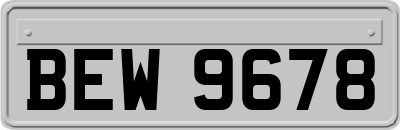 BEW 9678